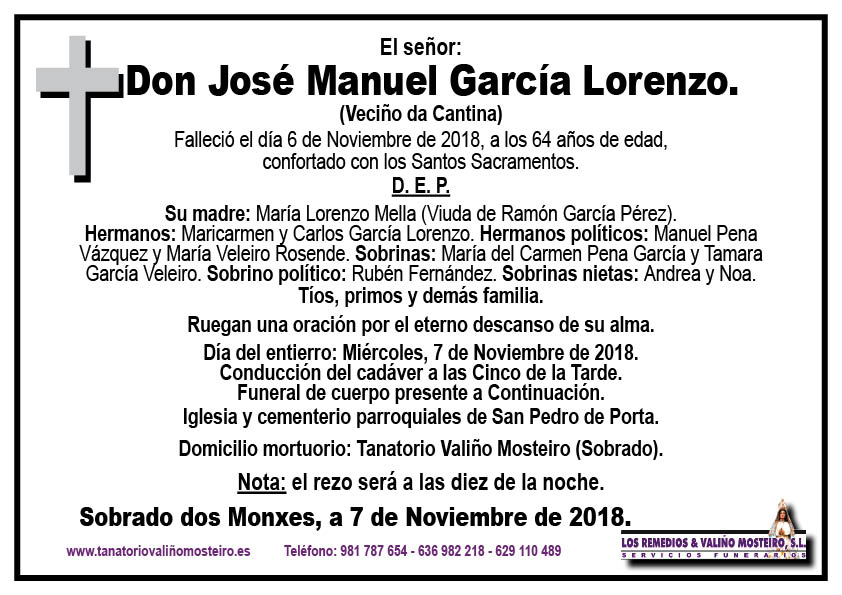 El señor:
Don José Manuel García Lorenzo.
(Veciño da Cantina)
Falleció el día 6 de Noviembre de 2018, a los 64 años de edad, confortado con los Santos Sacramentos.
D. E. P.

Su madre: María Lorenzo Mella (Viuda de Ramón García Pérez). Hermanos: Maricarmen y Carlos García Lorenzo. Hermanos políticos: Manuel Pena Vázquez y María Veleiro Rosende. Sobrinas: María del Carmen Pena García y Tamara García Veleiro. Sobrino político: Rubén Fernández. Sobrinas nietas: Andrea y Noa.
Tíos, primos y demás familia.

Ruegan una oración por el eterno descanso de su alma.

Día del entierro: Miércoles, 7 de Noviembre de 2018.
Conducción del cadáver a las Cinco de la Tarde.
Funeral de cuerpo presente a Continuación.
Iglesia y cementerio parroquiales de San Pedro de Porta.

Domicilio mortuorio: Tanatorio Valiño Mosteiro (Sobrado).

Nota: el rezo será a las diez de la noche.

Sobrado dos Monxes, a 7 de Noviembre de 2018.

www.tanatoriovaliñomosteiro.es Teléfono: 981 787 654 - 636 982 218 - 629 110 489

LOS REMEDIOS & VALIÑO MOSTEIRO, S.L.
SERVICIOS FUNERARIOS